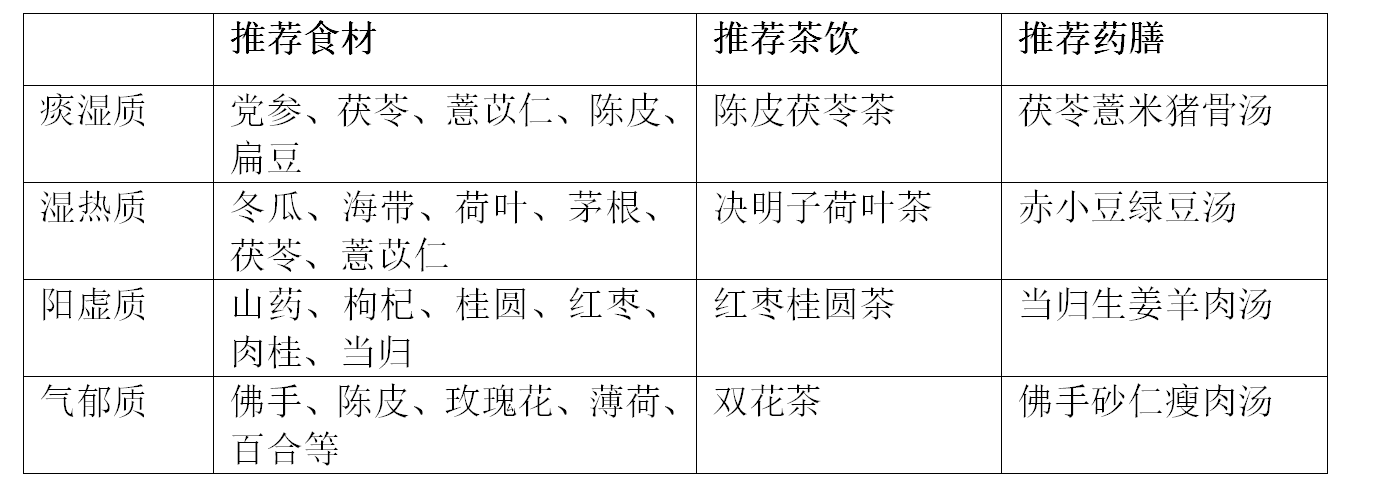 |  | 推荐食材 | 推荐茶饮 | 推荐药膳 |
|---|---|---|---|
| 痰湿质 | 党参、茯苓、薏苡仁、陈皮、扁豆 | 陈皮茯苓茶 | 茯苓薏米猪骨汤 |
| 湿热质 | 冬瓜、海带、荷叶、茅根、茯苓、薏苡仁 | 决明子荷叶茶 | 赤小豆绿豆汤 |
| 阳虚质 | 山药、枸杞、桂圆、红枣、肉桂、当归 | 红枣桂圆茶 | 当归生姜羊肉汤 |
| 气郁质 | 佛手、陈皮、玫瑰花、薄荷、百合等 | 双花茶 | 佛手砂仁瘦肉汤 |